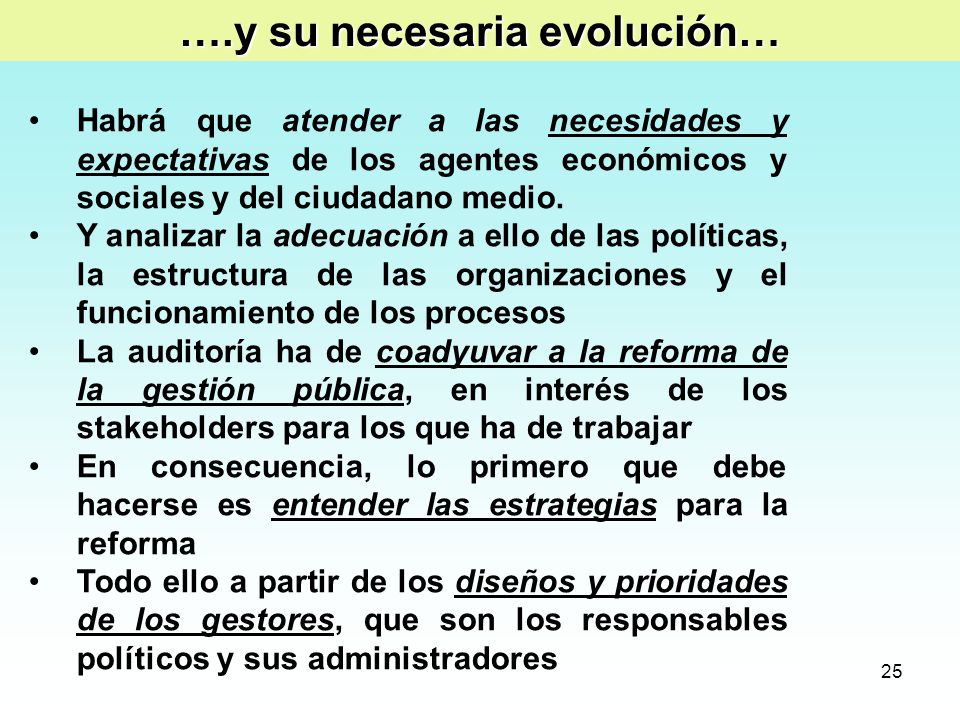 ….y su necesaria evolución…

• Habrá que atender a las necesidades y expectativas de los agentes económicos y sociales y del ciudadano medio.
• Y analizar la adecuación a ello de las políticas, la estructura de las organizaciones y el funcionamiento de los procesos
• La auditoría ha de coadyuvar a la reforma de la gestión pública, en interés de los stakeholders para los que ha de trabajar
• En consecuencia, lo primero que debe hacerse es entender las estrategias para la reforma
• Todo ello a partir de los diseños y prioridades de los gestores, que son los responsables políticos y sus administradores

25